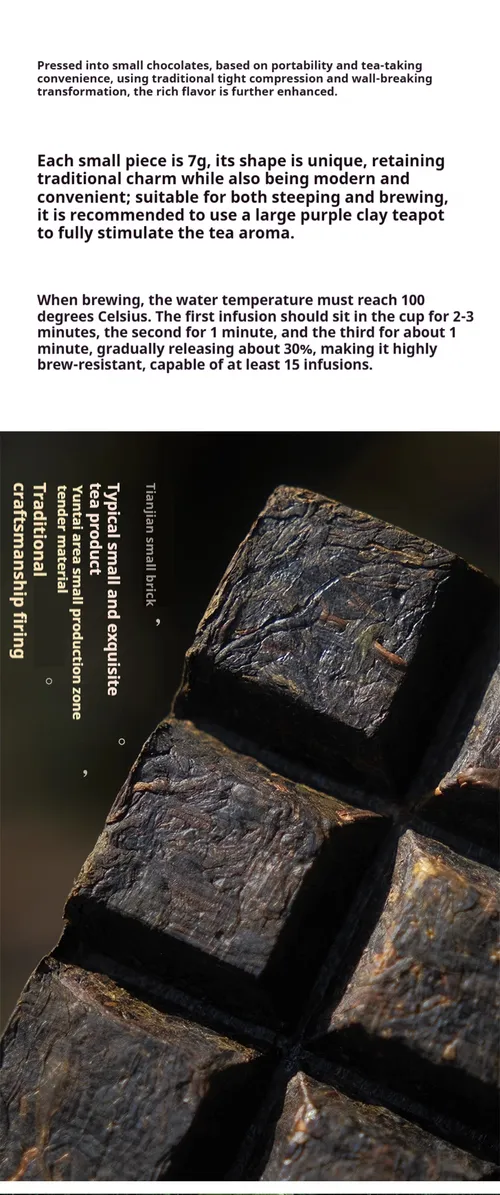 Pressed into small chocolates, based on portability and tea-taking convenience, using traditional tight compression and wall-breaking transformation, the rich flavor is further enhanced.

Each small piece is 7g, its shape is unique, retaining traditional charm while also being modern and convenient; suitable for both steeping and brewing, it is recommended to use a large purple clay teapot to fully stimulate the tea aroma.

When brewing, the water temperature must reach 100 degrees Celsius. The first infusion should sit in the cup for 2-3 minutes, the second for 1 minute, and the third for about 1 minute, gradually releasing about 30%, making it highly brew-resistant, capable of at least 15 infusions.

Tianjian small brick ,

Typical small and exquisite tea product 。

Yuntai area small production zone tender material ,

Traditional craftsmanship firing 。